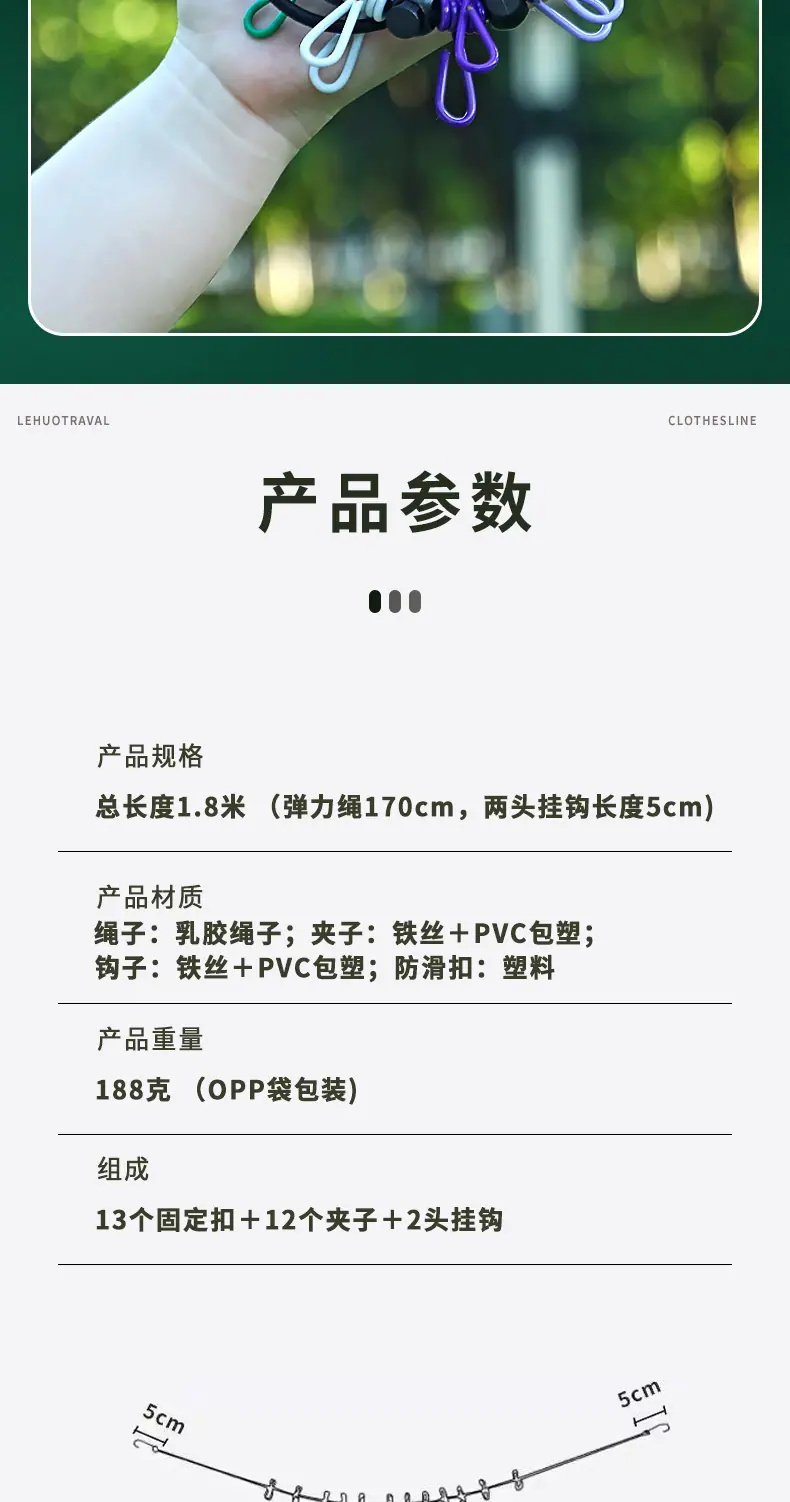 LEHUOTRAVAL

CLOTHESLINE

产品参数

产品规格

总长度1.8米（弹力绳170cm，两头挂钩长度5cm）

产品材质

绳子：乳胶绳子；夹子：铁丝＋PVC包塑；
钩子：铁丝＋PVC包塑；防滑扣：塑料

产品重量

188克（OPP袋包装）

组成

13个固定扣＋12个夹子＋2头挂钩

5cm

5cm